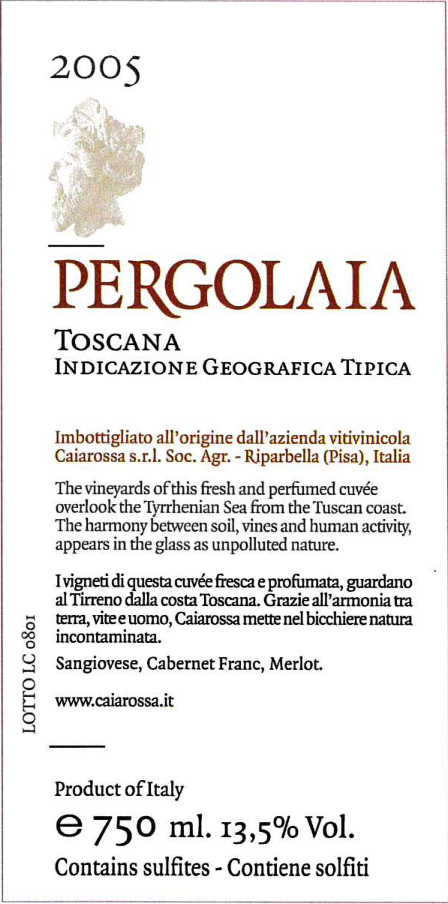 2005

PERGOLAIA

TOSCANA
INDICAZIONE GEOGRAFICA TIPICA

Imbottigliato all'origine dall'azienda vitivinicola Caiarossa s.r.l. Soc. Agr. - Riparbella (Pisa), Italia

The vineyards of this fresh and perfumed cuvée overlook the Tyrrhenian Sea from the Tuscan coast. The harmony between soil, vines and human activity, appears in the glass as unpolluted nature.

I vigneti di questa cuvée fresca e profumata, guardano al Tirreno dalla costa Toscana. Grazie all'armonia tra terra, vite e uomo, Caiarossa mette nel bicchiere natura incontaminata.

Sangiovese, Cabernet Franc, Merlot.

www.caiarossa.it

LOTTO LC 0801

Product of Italy

℮ 750 ml. 13,5% Vol.

Contains sulfites - Contiene solfiti